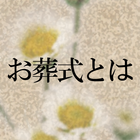 お葬式とは